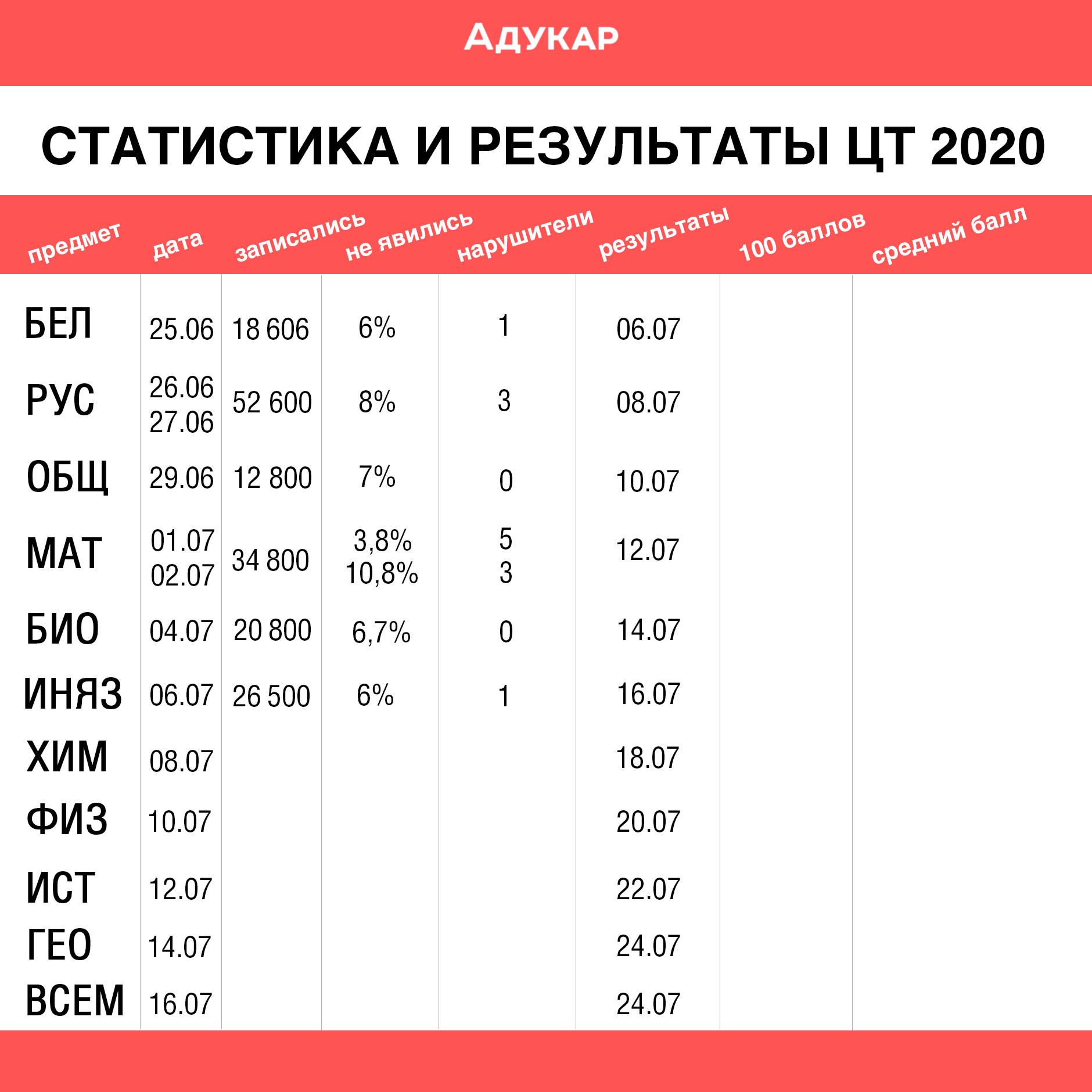 АДУКАР

СТАТИСТИКА И РЕЗУЛЬТАТЫ ЦТ 2020

| предмет | дата | записались | не явились | нарушители | результаты | 100 баллов | средний балл |
|---|---|---|---|---|---|---|---|
| БЕЛ | 25.06 | 18 606 | 6% | 1 | 06.07 | | |
| РУС | 26.06 27.06 | 52 600 | 8% | 3 | 08.07 | | |
| ОБЩ | 29.06 | 12 800 | 7% | 0 | 10.07 | | |
| МАТ | 01.07 02.07 | 34 800 | 3,8% 10,8% | 5 3 | 12.07 | | |
| БИО | 04.07 | 20 800 | 6,7% | 0 | 14.07 | | |
| ИНЯЗ | 06.07 | 26 500 | 6% | 1 | 16.07 | | |
| ХИМ | 08.07 | | | | 18.07 | | |
| ФИЗ | 10.07 | | | | 20.07 | | |
| ИСТ | 12.07 | | | | 22.07 | | |
| ГЕО | 14.07 | | | | 24.07 | | |
| ВСЕМ | 16.07 | | | | 24.07 | | |